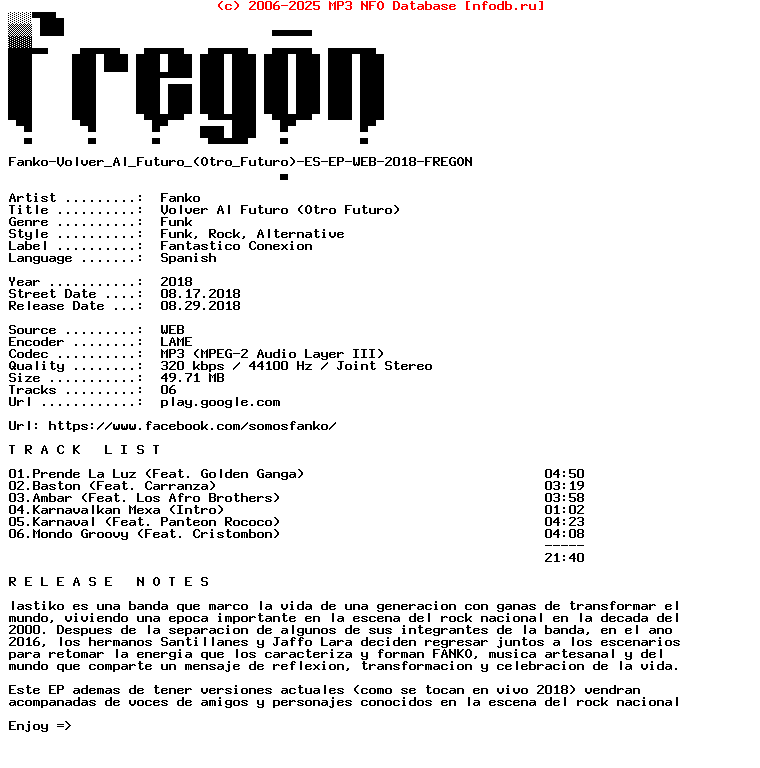 (c) 2006-2025 MP3 NFO Database [nfodb.ru]

fregon

Fanko-Volver_Al_Futuro_(Otro_Futuro)-ES-EP-WEB-2018-FREGON

Artist .........: Fanko
Title ..........: Volver Al Futuro (Otro Futuro)
Genre ..........: Funk
Style ..........: Funk, Rock, Alternative
Label ..........: Fantastico Conexion
Language .......: Spanish

Year ...........: 2018
Street Date ....: 08.17.2018
Release Date ...: 08.29.2018

Source .........: WEB
Encoder ........: LAME
Codec ..........: MP3 (MPEG-2 Audio Layer III)
Quality ........: 320 kbps / 44100 Hz / Joint Stereo
Size ...........: 49.71 MB
Tracks .........: 06
Url ............: play.google.com

Url: https://www.facebook.com/somosfanko/

T R A C K  L I S T

01.Prende La Luz (Feat. Golden Ganga) 04:50
02.Baston (Feat. Carranza) 03:19
03.Ambar (Feat. Los Afro Brothers) 03:58
04.Karnavalkan Mexa (Intro) 01:02
05.Karnaval (Feat. Panteon Rococo) 04:23
06.Mondo Groovy (Feat. Cristombon) 04:08
-----
21:40

R E L E A S E  N O T E S

lastiko es una banda que marco la vida de una generacion con ganas de transformar el mundo, viviendo una epoca importante en la escena del rock nacional en la decada del 2000. Despues de la separacion de algunos de sus integrantes de la banda, en el ano 2016, los hermanos Santillanes y Jaffo Lara deciden regresar juntos a los escenarios para retomar la energia que los caracteriza y forman FANKO, musica artesanal y del mundo que comparte un mensaje de reflexion, transformacion y celebracion de la vida.

Este EP ademas de tener versiones actuales (como se tocan en vivo 2018) vendran acompanadas de voces de amigos y personajes conocidos en la escena del rock nacional

Enjoy =>